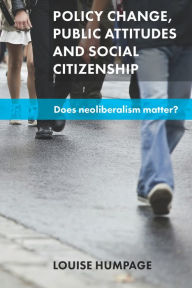 POLICY CHANGE, PUBLIC ATTITUDES AND SOCIAL CITIZENSHIP

Does neoliberalism matter?

LOUISE HUMPAGE